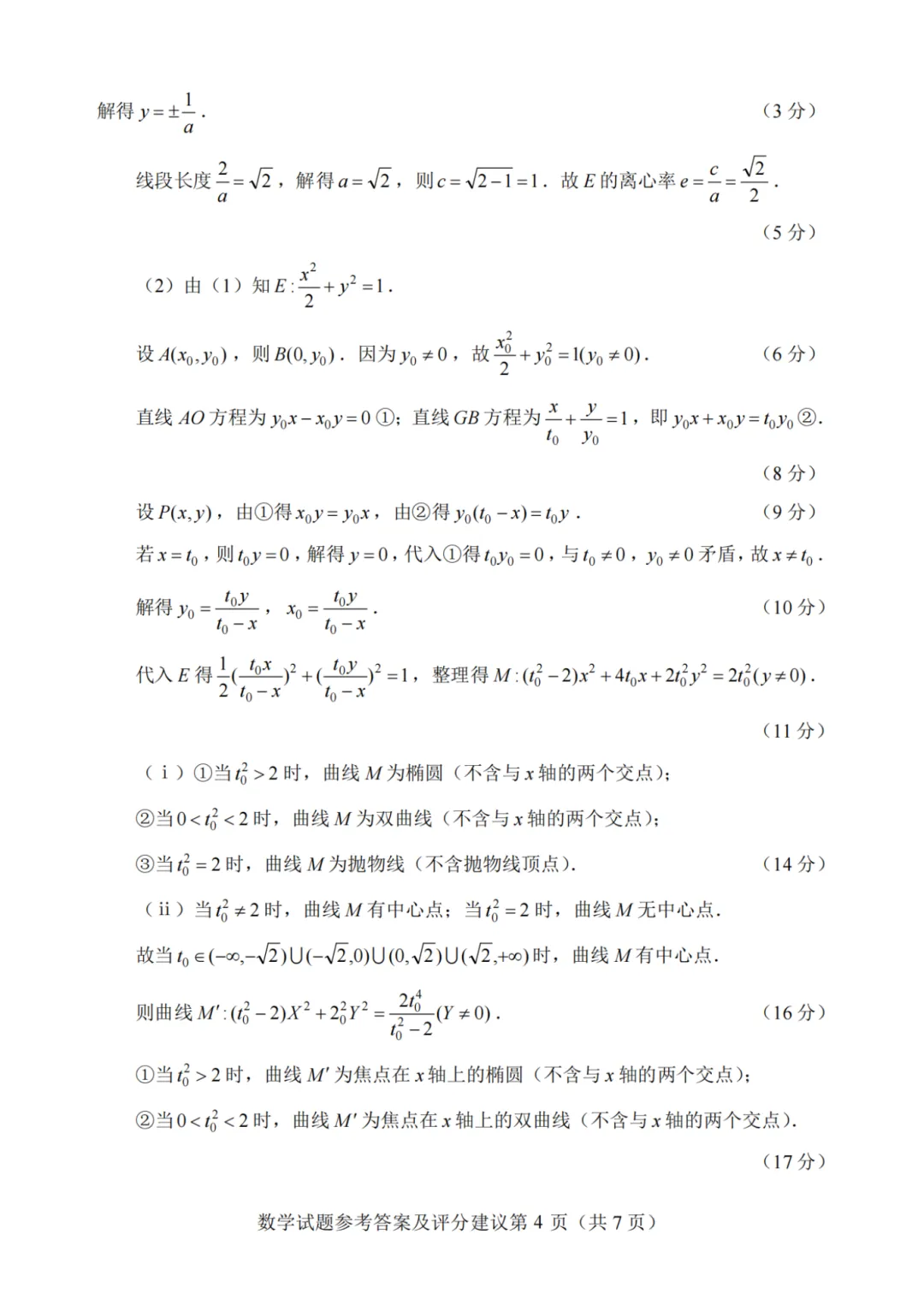 解得 $y=\pm\frac{1}{a}$． （3 分）

线段长度 $\frac{2}{a}=\sqrt{2}$，解得 $a=\sqrt{2}$，则 $c=\sqrt{2-1}=1$．故 $E$ 的离心率 $e=\frac{c}{a}=\frac{\sqrt{2}}{2}$． （5 分）

（2）由（1）知 $E:\frac{x^2}{2}+y^2=1$．

设 $A(x_0,y_0)$，则 $B(0,y_0)$．因为 $y_0\neq 0$，故 $\frac{x_0^2}{2}+y_0^2=1(y_0\neq 0)$． （6 分）

直线 $AO$ 方程为 $y_0x-x_0y=0$ ①；直线 $GB$ 方程为 $\frac{x}{t_0}+\frac{y}{y_0}=1$，即 $y_0x+x_0y=t_0y_0$ ②． （8 分）

设 $P(x,y)$，由①得 $x_0y=y_0x$，由②得 $y_0(t_0-x)=t_0y$． （9 分）

若 $x=t_0$，则 $t_0y=0$，解得 $y=0$，代入①得 $t_0y_0=0$，与 $t_0\neq 0$，$y_0\neq 0$ 矛盾，故 $x\neq t_0$．

解得 $y_0=\frac{t_0y}{t_0-x}$，$x_0=\frac{t_0y}{t_0-x}$． （10 分）

代入 $E$ 得 $\frac{1}{2}(\frac{t_0x}{t_0-x})^2+(\frac{t_0y}{t_0-x})^2=1$，整理得 $M:(t_0^2-2)x^2+4t_0x+2t_0^2y^2=2t_0^2(y\neq 0)$． （11 分）

（ⅰ）①当 $t_0^2>2$ 时，曲线 $M$ 为椭圆（不含与 $x$ 轴的两个交点）；

②当 $0<t_0^2<2$ 时，曲线 $M$ 为双曲线（不含与 $x$ 轴的两个交点）；

③当 $t_0^2=2$ 时，曲线 $M$ 为抛物线（不含抛物线顶点）． （14 分）

（ⅱ）当 $t_0^2\neq 2$ 时，曲线 $M$ 有中心点；当 $t_0^2=2$ 时，曲线 $M$ 无中心点．

故当 $t_0\in(-\infty,-\sqrt{2})\cup(-\sqrt{2},0)\cup(0,\sqrt{2})\cup(\sqrt{2},+\infty)$ 时，曲线 $M$ 有中心点．

则曲线 $M':(t_0^2-2)X^2+2_0^2Y^2=\frac{2t_0^4}{t_0^2-2}(Y\neq 0)$． （16 分）

①当 $t_0^2>2$ 时，曲线 $M'$ 为焦点在 $x$ 轴上的椭圆（不含与 $x$ 轴的两个交点）；

②当 $0<t_0^2<2$ 时，曲线 $M'$ 为焦点在 $x$ 轴上的双曲线（不含与 $x$ 轴的两个交点）． （17 分）

数学试题参考答案及评分建议第 4 页（共 7 页）